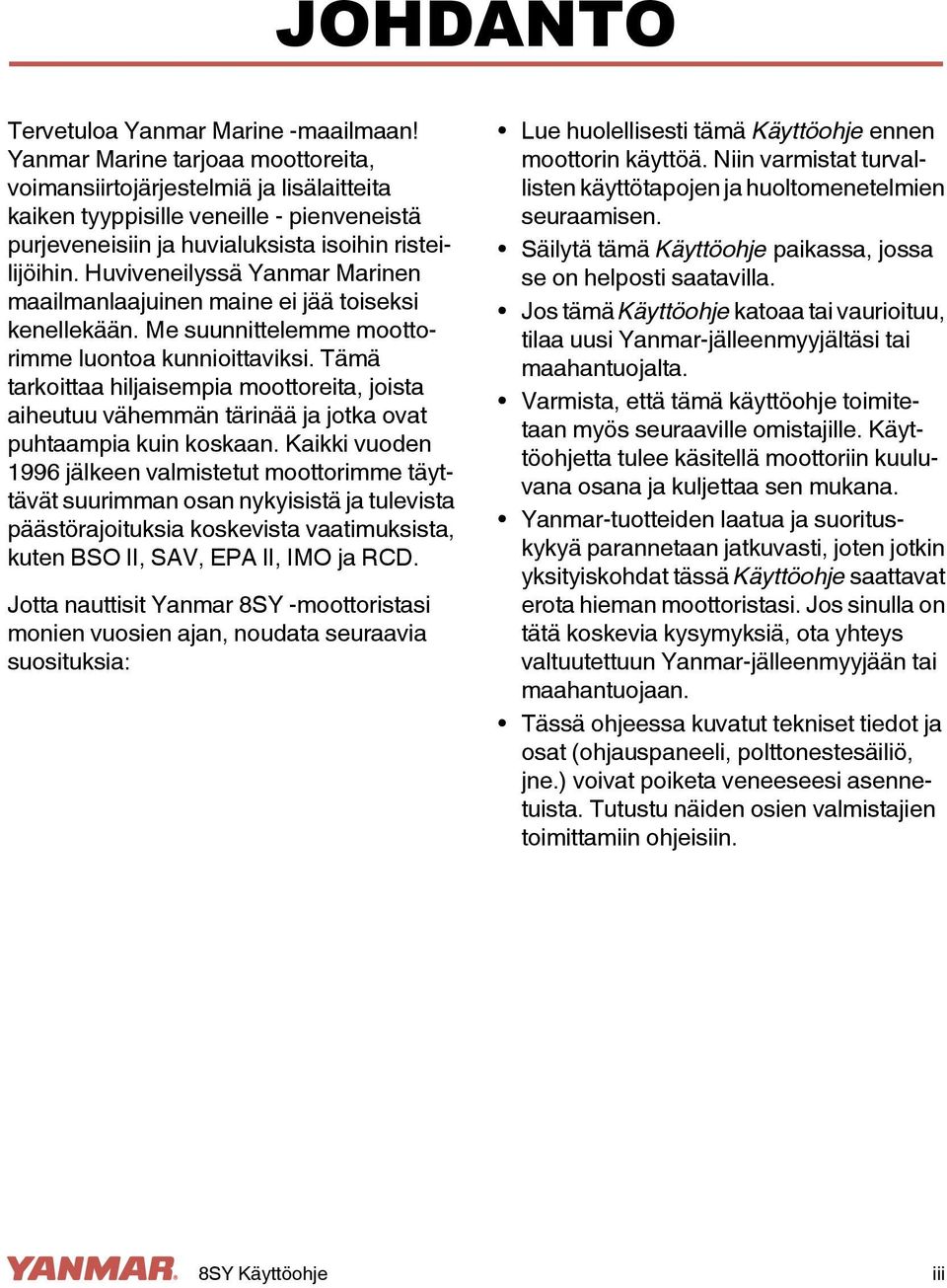 JOHDANTO

Tervetuloa Yanmar Marine -maailmaan! Yanmar Marine tarjoaa moottoreita, voimansiirtojärjestelmiä ja lisälaitteita kaiken tyyppisille veneille - pienveneistä purjeveneisiin ja huvialuksista isoihin risteilijöihin. Huviveneilyssä Yanmar Marinen maailmanlaajuinen maine ei jää toiseksi kenellekään. Me suunnittelemme moottorimme luontoa kunnioittaviksi. Tämä tarkoittaa hiljaisempia moottoreita, joista aiheutuu vähemmän tärinää ja jotka ovat puhtaampia kuin koskaan. Kaikki vuoden 1996 jälkeen valmistetut moottorimme täyttävät suurimman osan nykyisistä ja tulevista päästörajoituksia koskevista vaatimuksista, kuten BSO II, SAV, EPA II, IMO ja RCD.

Jotta nauttisit Yanmar 8SY -moottoristasi monien vuosien ajan, noudata seuraavia suosituksia:

• Lue huolellisesti tämä Käyttöohje ennen moottorin käyttöä. Niin varmistat turvallisten käyttötapojen ja huoltomenetelmien seuraamisen.
• Säilytä tämä Käyttöohje paikassa, jossa se on helposti saatavilla.
• Jos tämä Käyttöohje katoaa tai vaurioituu, tilaa uusi Yanmar-jälleenmyyjältäsi tai maahantuojalta.
• Varmista, että tämä käyttöohje toimitetaan myös seuraaville omistajille. Käyttöohjetta tulee käsitellä moottoriin kuuluvana osana ja kuljettaa sen mukana.
• Yanmar-tuotteiden laatua ja suorituskykyä parannetaan jatkuvasti, joten jotkin yksityiskohdat tässä Käyttöohje saattavat erota hieman moottoristasi. Jos sinulla on tätä koskevia kysymyksiä, ota yhteys valtuutettuun Yanmar-jälleenmyyjään tai maahantuojaan.
• Tässä ohjeessa kuvatut tekniset tiedot ja osat (ohjauspaneeli, polttonestesäiliö, jne.) voivat poiketa veneeseesi asennetuista. Tutustu näiden osien valmistajien toimittamiin ohjeisiin.

YANMAR 8SY Käyttöohje iii